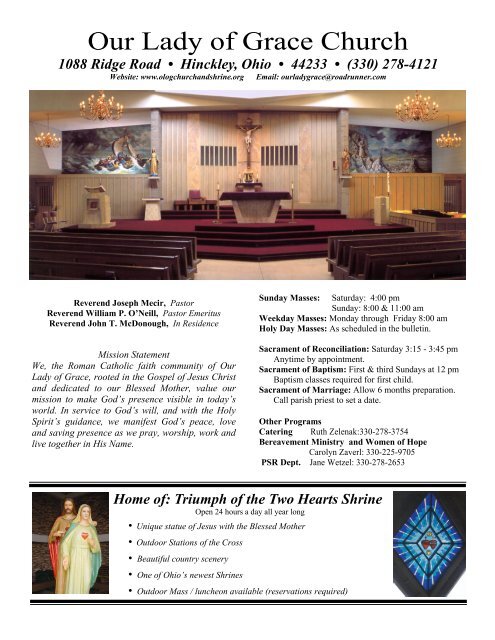 Our Lady of Grace Church

1088 Ridge Road • Hinckley, Ohio • 44233 • (330) 278-4121

Website: www.ologchurchandshrine.org Email: ourladygrace@roadrunner.com

Reverend Joseph Mecir, Pastor
Reverend William P. O'Neill, Pastor Emeritus
Reverend John T. McDonough, In Residence

Mission Statement
We, the Roman Catholic faith community of Our Lady of Grace, rooted in the Gospel of Jesus Christ and dedicated to our Blessed Mother, value our mission to make God's presence visible in today's world. In service to God's will, and with the Holy Spirit's guidance, we manifest God's peace, love and saving presence as we pray, worship, work and live together in His Name.

Sunday Masses: Saturday: 4:00 pm
Sunday: 8:00 & 11:00 am
Weekday Masses: Monday through Friday 8:00 am
Holy Day Masses: As scheduled in the bulletin.

Sacrament of Reconciliation: Saturday 3:15 - 3:45 pm
Anytime by appointment.
Sacrament of Baptism: First & third Sundays at 12 pm
Baptism classes required for first child.
Sacrament of Marriage: Allow 6 months preparation.
Call parish priest to set a date.

Other Programs
Catering Ruth Zelenak:330-278-3754
Bereavement Ministry and Women of Hope
Carolyn Zaverl: 330-225-9705
PSR Dept. Jane Wetzel: 330-278-2653

Home of: Triumph of the Two Hearts Shrine
Open 24 hours a day all year long

• Unique statue of Jesus with the Blessed Mother
• Outdoor Stations of the Cross
• Beautiful country scenery
• One of Ohio's newest Shrines
• Outdoor Mass / luncheon available (reservations required)